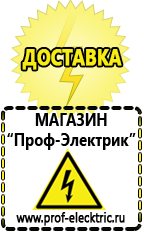 ДОСТАВКА

МАГАЗИН
“Проф-Электрик”

www.prof-electric.ru